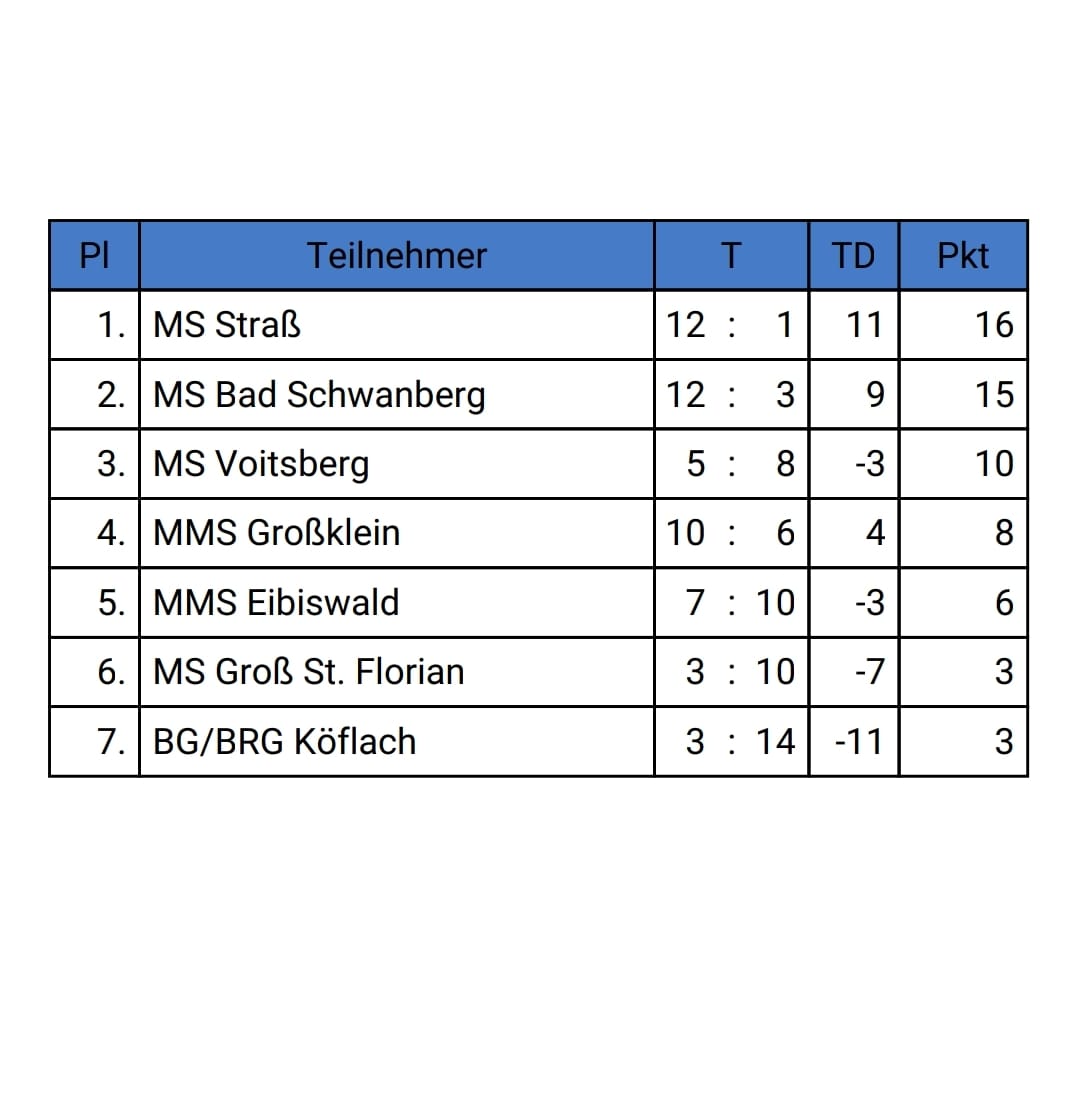 | Pl | Teilnehmer | T | TD | Pkt |
|---|---|---|---|---|
| 1. | MS Straß | 12 : 1 | 11 | 16 |
| 2. | MS Bad Schwanberg | 12 : 3 | 9 | 15 |
| 3. | MS Voitsberg | 5 : 8 | -3 | 10 |
| 4. | MMS Großklein | 10 : 6 | 4 | 8 |
| 5. | MMS Eibiswald | 7 : 10 | -3 | 6 |
| 6. | MS Groß St. Florian | 3 : 10 | -7 | 3 |
| 7. | BG/BRG Köflach | 3 : 14 | -11 | 3 |